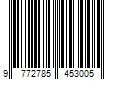 9 772785 453005